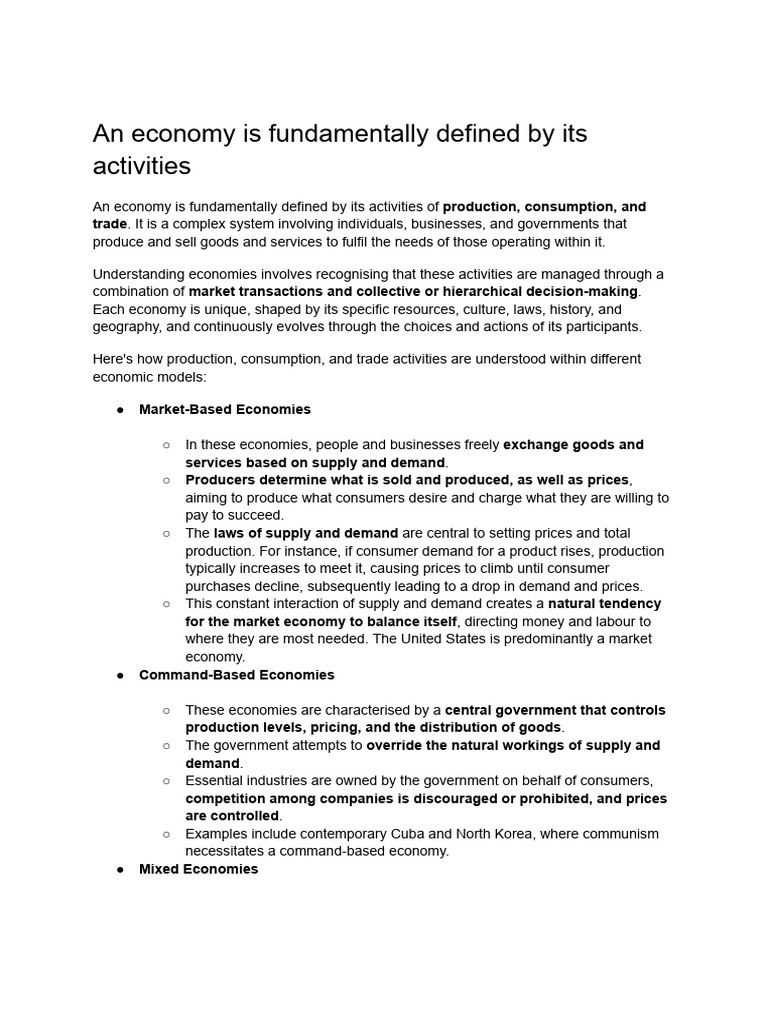 An economy is fundamentally defined by its activities

An economy is fundamentally defined by its activities of production, consumption, and trade. It is a complex system involving individuals, businesses, and governments that produce and sell goods and services to fulfil the needs of those operating within it.

Understanding economies involves recognising that these activities are managed through a combination of market transactions and collective or hierarchical decision-making. Each economy is unique, shaped by its specific resources, culture, laws, history, and geography, and continuously evolves through the choices and actions of its participants.

Here's how production, consumption, and trade activities are understood within different economic models:

● Market-Based Economies

○ In these economies, people and businesses freely exchange goods and services based on supply and demand.
○ Producers determine what is sold and produced, as well as prices, aiming to produce what consumers desire and charge what they are willing to pay to succeed.
○ The laws of supply and demand are central to setting prices and total production. For instance, if consumer demand for a product rises, production typically increases to meet it, causing prices to climb until consumer purchases decline, subsequently leading to a drop in demand and prices.
○ This constant interaction of supply and demand creates a natural tendency for the market economy to balance itself, directing money and labour to where they are most needed. The United States is predominantly a market economy.

● Command-Based Economies

○ These economies are characterised by a central government that controls production levels, pricing, and the distribution of goods.
○ The government attempts to override the natural workings of supply and demand.
○ Essential industries are owned by the government on behalf of consumers, competition among companies is discouraged or prohibited, and prices are controlled.
○ Examples include contemporary Cuba and North Korea, where communism necessitates a command-based economy.

● Mixed Economies